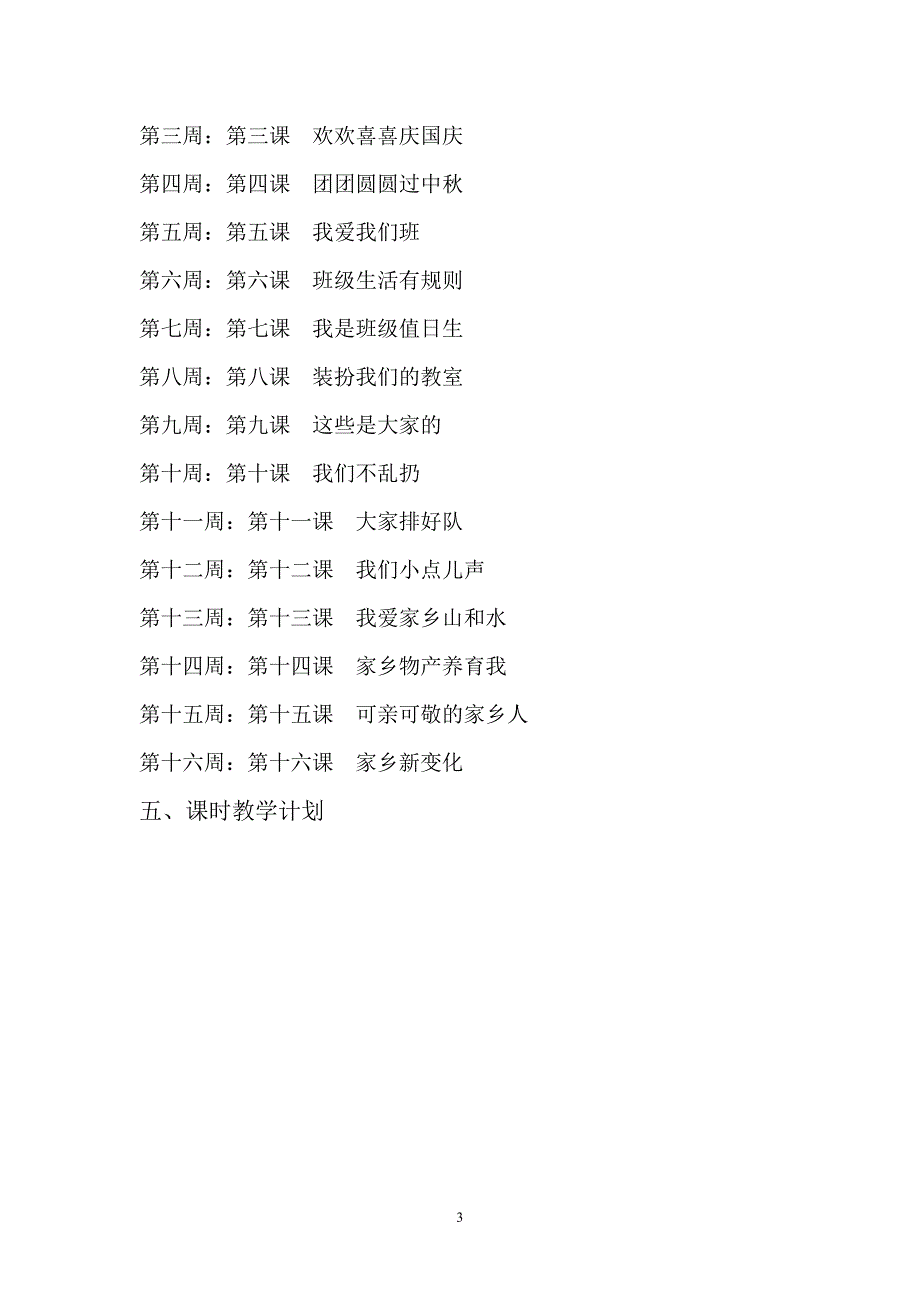 第三周：第三课　欢欢喜喜庆国庆

第四周：第四课　团团圆圆过中秋

第五周：第五课　我爱我们班

第六周：第六课　班级生活有规则

第七周：第七课　我是班级值日生

第八周：第八课　装扮我们的教室

第九周：第九课　这些是大家的

第十周：第十课　我们不乱扔

第十一周：第十一课　大家排好队

第十二周：第十二课　我们小点儿声

第十三周：第十三课　我爱家乡山和水

第十四周：第十四课　家乡物产养育我

第十五周：第十五课　可亲可敬的家乡人

第十六周：第十六课　家乡新变化

五、课时教学计划

3